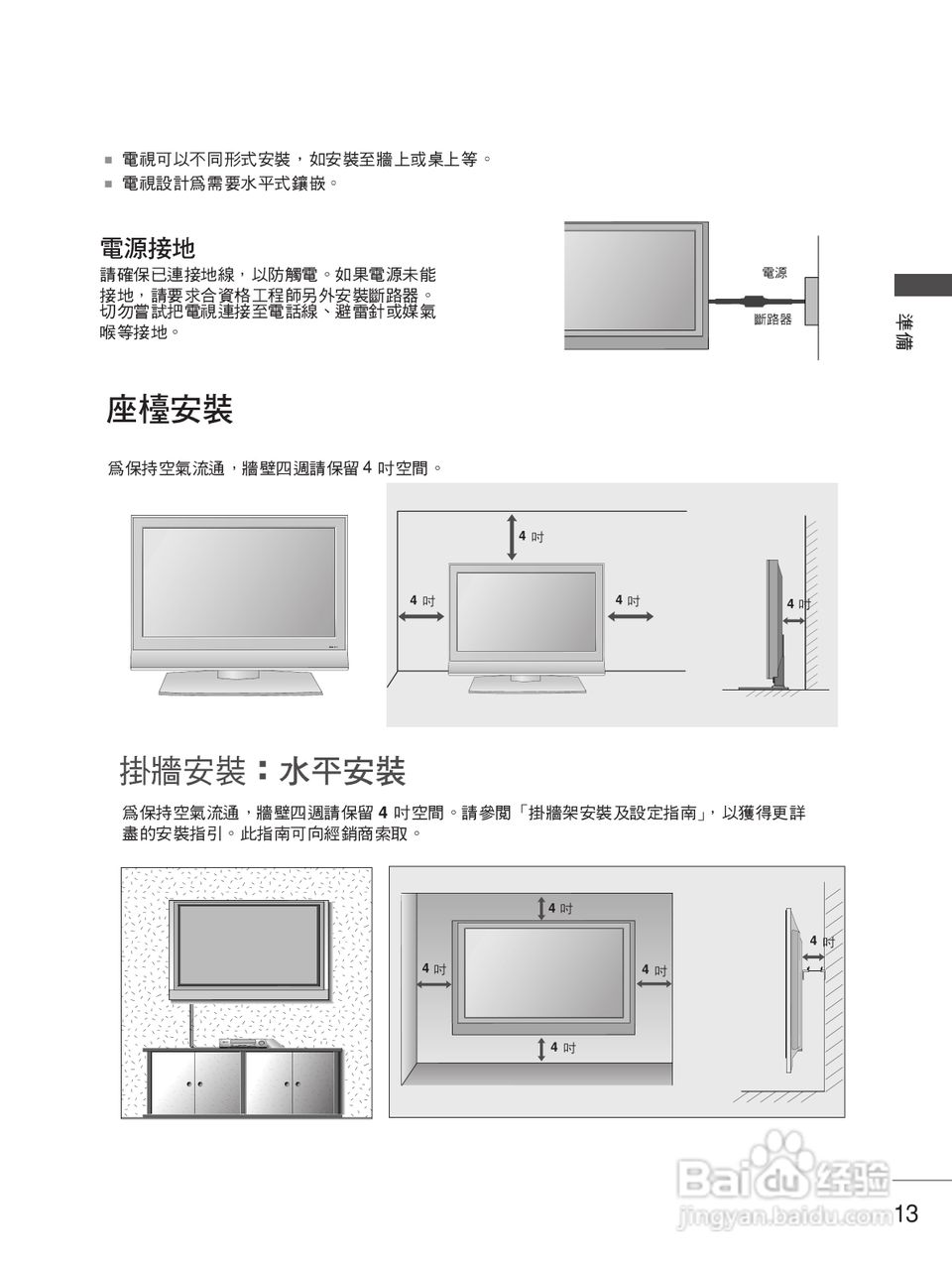 ■ 電視可以不同形式安裝，如安裝至牆上或桌上等。
■ 電視設計爲需要水平式鑲嵌。

電源接地

請確保已連接地線，以防觸電。如果電源未能接地，請要求合資格工程師另外安裝斷路器。切勿嘗試把電視連接至電話線、避雷針或媒氣喉等接地。

電源
斷路器

準備

座檯安裝

爲保持空氣流通，牆壁四週請保留 4 吋空間。

4 吋
4 吋
4 吋
4 吋

掛牆安裝：水平安裝

爲保持空氣流通，牆壁四週請保留 4 吋空間。請參閱「掛牆架安裝及設定指南」，以獲得更詳盡的安裝指引。此指南可向經銷商索取。

4 吋
4 吋
4 吋
4 吋
4 吋

Baidu 经验
jingyan.baidu.com

13